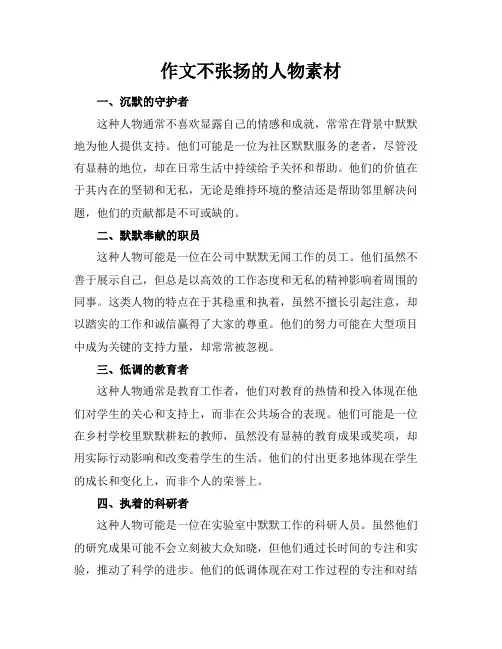 作文不张扬的人物素材

一、沉默的守护者

这种人物通常不喜欢显露自己的情感和成就，常常在背景中默默地为他人提供支持。他们可能是一位为社区默默服务的老者，尽管没有显赫的地位，却在日常生活中持续给予关怀和帮助。他们的价值在于其内在的坚韧和无私，无论是维持环境的整洁还是帮助邻里解决问题，他们的贡献都是不可或缺的。

二、默默奉献的职员

这种人物可能是一位在公司中默默无闻工作的员工。他们虽然不善于展示自己，但总是以高效的工作态度和无私的精神影响着周围的同事。这类人物的特点在于其稳重和执着，虽然不擅长引起注意，却以踏实的工作和诚信赢得了大家的尊重。他们的努力可能在大型项目中成为关键的支持力量，却常常被忽视。

三、低调的教育者

这种人物通常是教育工作者，他们对教育的热情和投入体现在他们对学生的关心和支持上，而非在公共场合的表现。他们可能是一位在乡村学校里默默耕耘的教师，虽然没有显赫的教育成果或奖项，却用实际行动影响和改变着学生的生活。他们的付出更多地体现在学生的成长和变化上，而非个人的荣誉上。

四、执着的科研者

这种人物可能是一位在实验室中默默工作的科研人员。虽然他们的研究成果可能不会立刻被大众知晓，但他们通过长时间的专注和实验，推动了科学的进步。他们的低调体现在对工作过程的专注和对结